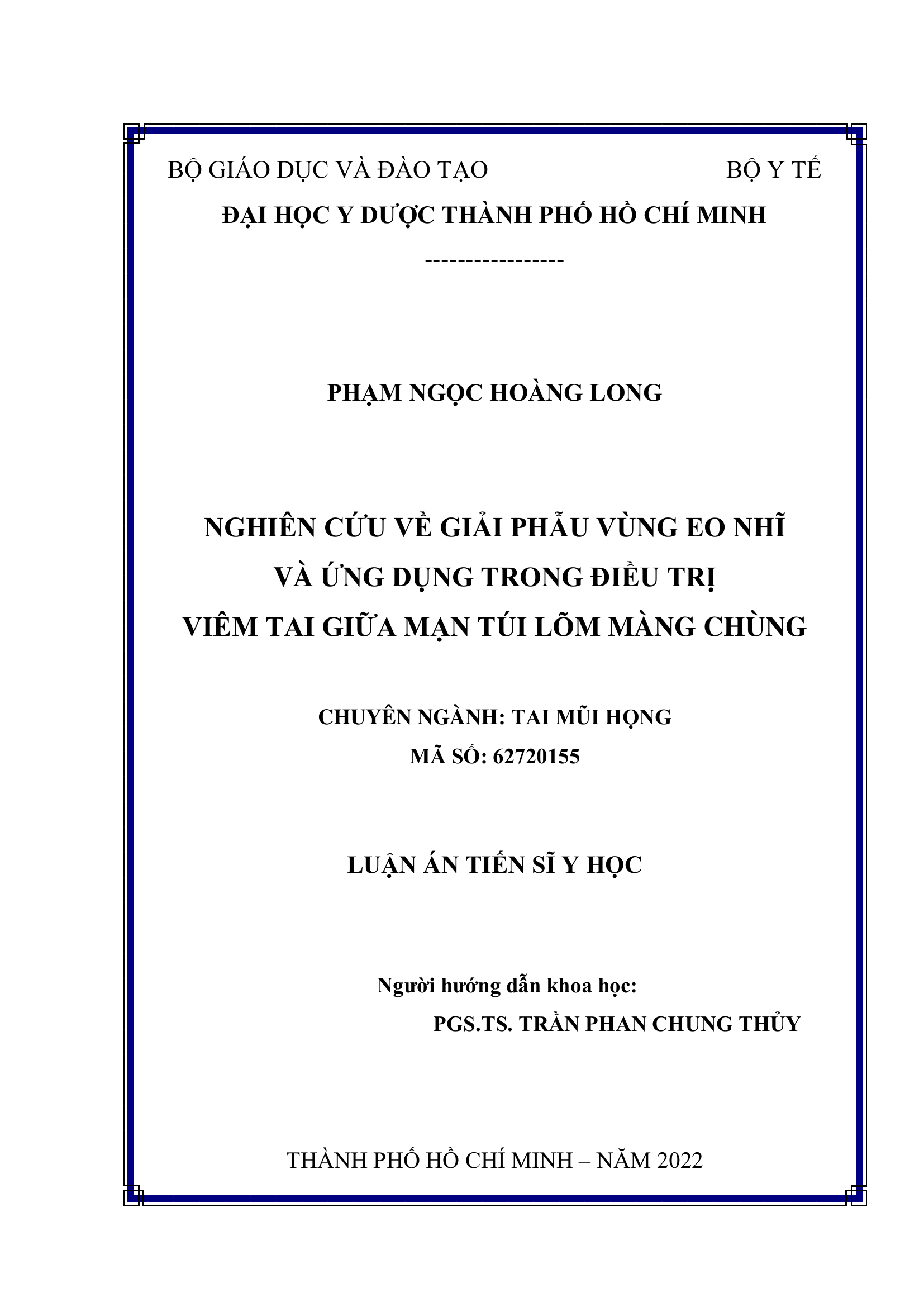 BỘ GIÁO DỤC VÀ ĐÀO TẠO BỘ Y TẾ

ĐẠI HỌC Y DƯỢC THÀNH PHỐ HỒ CHÍ MINH

-----------------

PHẠM NGỌC HOÀNG LONG

NGHIÊN CỨU VỀ GIẢI PHẪU VÙNG EO NHĨ
VÀ ỨNG DỤNG TRONG ĐIỀU TRỊ
VIÊM TAI GIỮA MẠN TÚI LÕM MÀNG CHÙNG

CHUYÊN NGÀNH: TAI MŨI HỌNG
MÃ SỐ: 62720155

LUẬN ÁN TIẾN SĨ Y HỌC

Người hướng dẫn khoa học:
PGS.TS. TRẦN PHAN CHUNG THỦY

THÀNH PHỐ HỒ CHÍ MINH – NĂM 2022